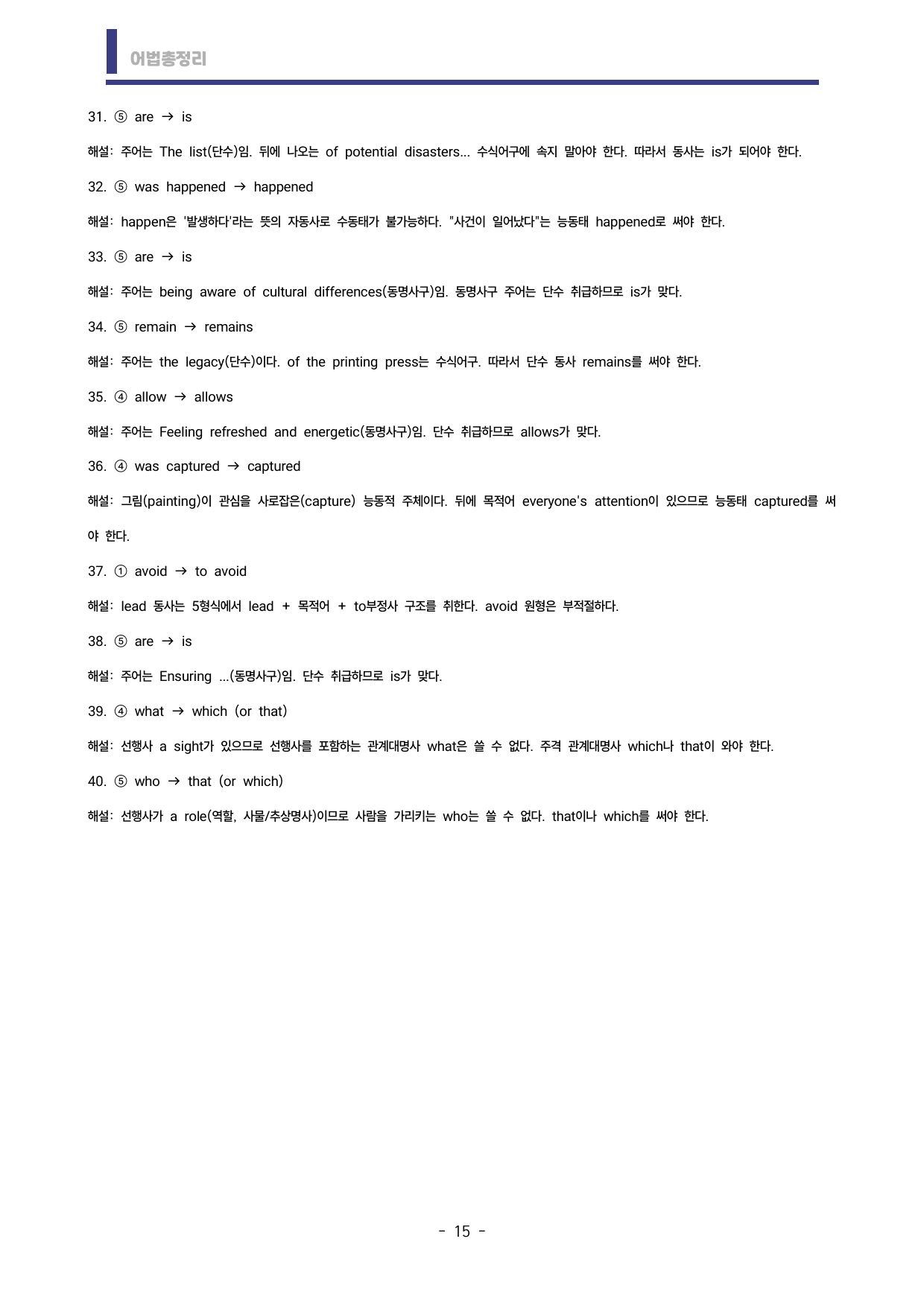 어법총정리

31. ⑤ are → is

해설: 주어는 The list(단수)임. 뒤에 나오는 of potential disasters... 수식어구에 속지 말아야 한다. 따라서 동사는 is가 되어야 한다.

32. ⑤ was happened → happened

해설: happen은 '발생하다'라는 뜻의 자동사로 수동태가 불가능하다. "사건이 일어났다"는 능동태 happened로 써야 한다.

33. ⑤ are → is

해설: 주어는 being aware of cultural differences(동명사구)임. 동명사구 주어는 단수 취급하므로 is가 맞다.

34. ⑤ remain → remains

해설: 주어는 the legacy(단수)이다. of the printing press는 수식어구. 따라서 단수 동사 remains를 써야 한다.

35. ④ allow → allows

해설: 주어는 Feeling refreshed and energetic(동명사구)임. 단수 취급하므로 allows가 맞다.

36. ④ was captured → captured

해설: 그림(painting)이 관심을 사로잡은(capture) 능동적 주체이다. 뒤에 목적어 everyone's attention이 있으므로 능동태 captured를 써야 한다.

37. ① avoid → to avoid

해설: lead 동사는 5형식에서 lead + 목적어 + to부정사 구조를 취한다. avoid 원형은 부적절하다.

38. ⑤ are → is

해설: 주어는 Ensuring ...(동명사구)임. 단수 취급하므로 is가 맞다.

39. ④ what → which (or that)

해설: 선행사 a sight가 있으므로 선행사를 포함하는 관계대명사 what은 쓸 수 없다. 주격 관계대명사 which나 that이 와야 한다.

40. ⑤ who → that (or which)

해설: 선행사가 a role(역할, 사물/추상명사)이므로 사람을 가리키는 who는 쓸 수 없다. that이나 which를 써야 한다.

- 15 -